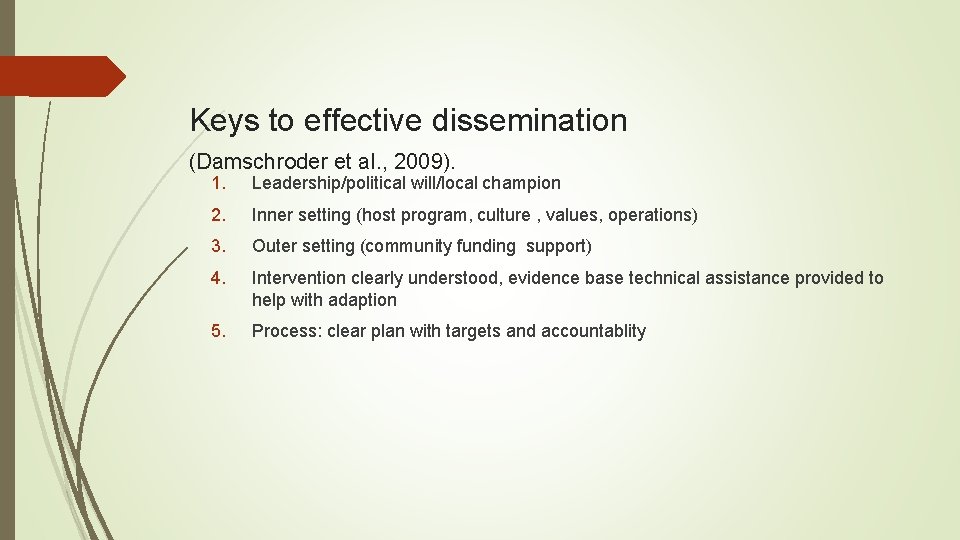 Keys to effective dissemination

(Damschroder et al., 2009).

1. Leadership/political will/local champion

2. Inner setting (host program, culture , values, operations)

3. Outer setting (community funding support)

4. Intervention clearly understood, evidence base technical assistance provided to help with adaption

5. Process: clear plan with targets and accountablity